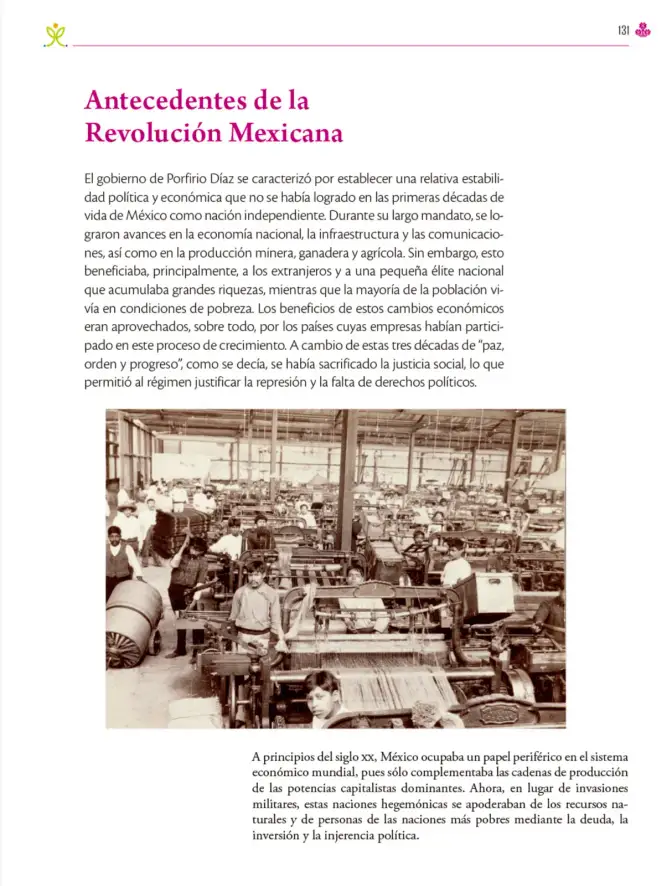 131

Antecedentes de la Revolución Mexicana

El gobierno de Porfirio Díaz se caracterizó por establecer una relativa estabilidad política y económica que no se había logrado en las primeras décadas de vida de México como nación independiente. Durante su largo mandato, se lograron avances en la economía nacional, la infraestructura y las comunicaciones, así como en la producción minera, ganadera y agrícola. Sin embargo, esto beneficiaba, principalmente, a los extranjeros y a una pequeña élite nacional que acumulaba grandes riquezas, mientras que la mayoría de la población vivía en condiciones de pobreza. Los beneficios de estos cambios económicos eran aprovechados, sobre todo, por los países cuyas empresas habían participado en este proceso de crecimiento. A cambio de estas tres décadas de "paz, orden y progreso", como se decía, se había sacrificado la justicia social, lo que permitió al régimen justificar la represión y la falta de derechos políticos.

A principios del siglo xx, México ocupaba un papel periférico en el sistema económico mundial, pues sólo complementaba las cadenas de producción de las potencias capitalistas dominantes. Ahora, en lugar de invasiones militares, estas naciones hegemónicas se apoderaban de los recursos naturales y de personas de las naciones más pobres mediante la deuda, la inversión y la injerencia política.